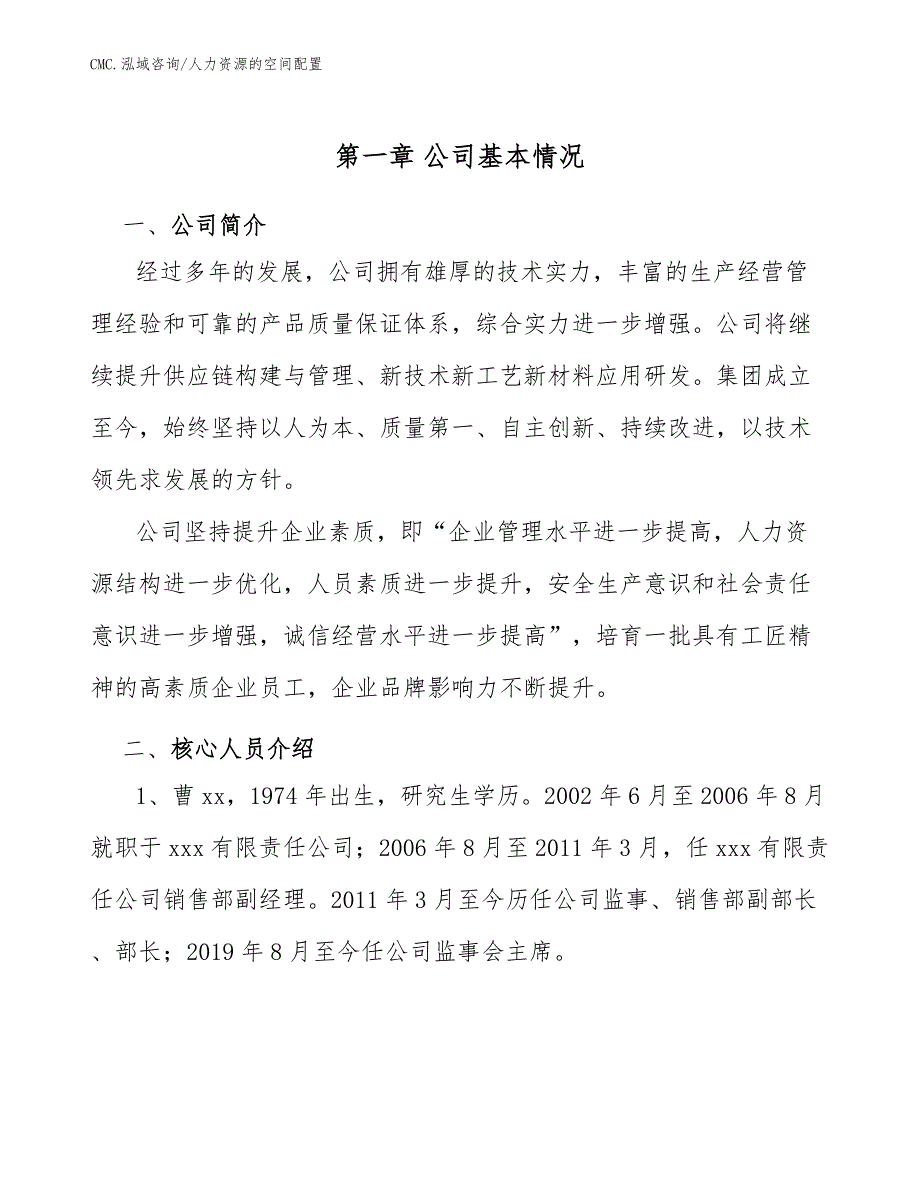 CMC.泓域咨询/人力资源的空间配置

第一章 公司基本情况

一、公司简介

经过多年的发展，公司拥有雄厚的技术实力，丰富的生产经营管理经验和可靠的产品质量保证体系，综合实力进一步增强。公司将继续提升供应链构建与管理、新技术新工艺新材料应用研发。集团成立至今，始终坚持以人为本、质量第一、自主创新、持续改进，以技术领先求发展的方针。

公司坚持提升企业素质，即“企业管理水平进一步提高，人力资源结构进一步优化，人员素质进一步提升，安全生产意识和社会责任意识进一步增强，诚信经营水平进一步提高”，培育一批具有工匠精神的高素质企业员工，企业品牌影响力不断提升。

二、核心人员介绍

1、曹xx，1974年出生，研究生学历。2002年6月至2006年8月就职于xxx有限责任公司；2006年8月至2011年3月，任xxx有限责任公司销售部副经理。2011年3月至今历任公司监事、销售部副部长、部长；2019年8月至今任公司监事会主席。